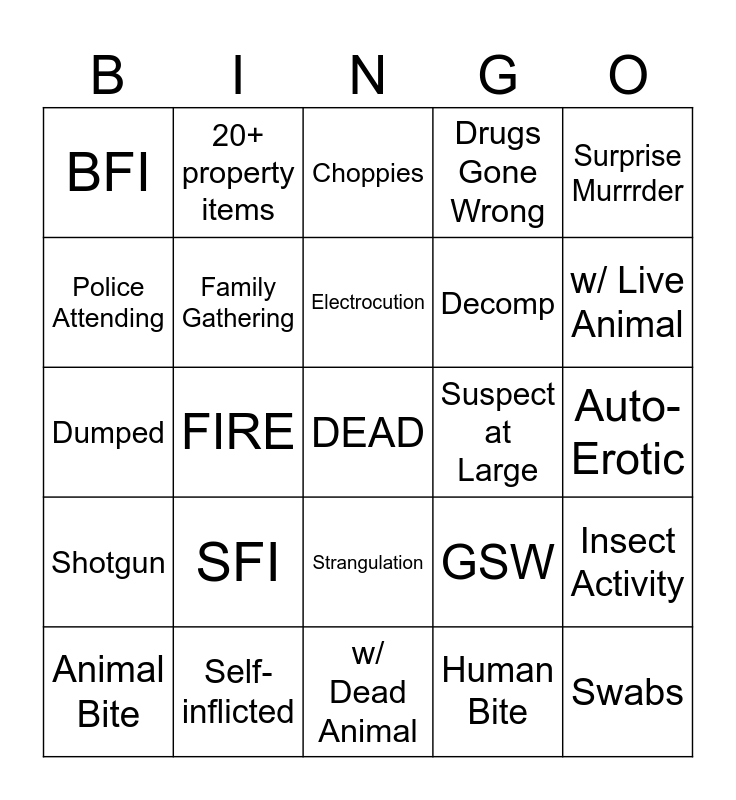 | B | I | N | G | O |
|---|---|---|---|---|
| BFI | 20+ property items | Choppies | Drugs Gone Wrong | Surprise Murrrder |
| Police Attending | Family Gathering | Electrocution | Decomp | w/ Live Animal |
| Dumped | FIRE | DEAD | Suspect at Large | Auto-Erotic |
| Shotgun | SFI | Strangulation | GSW | Insect Activity |
| Animal Bite | Self-inflicted | w/ Dead Animal | Human Bite | Swabs |